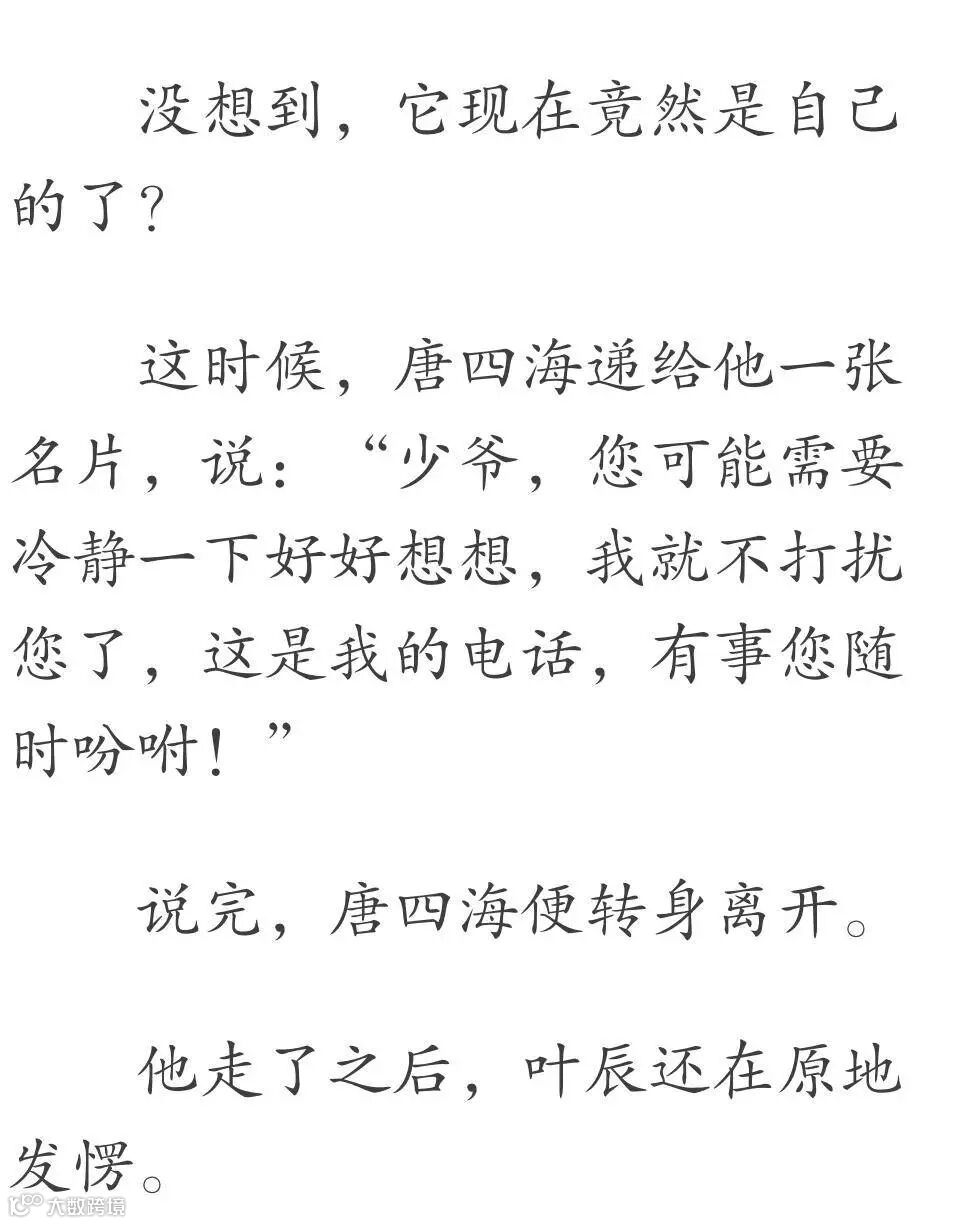 没想到，它现在竟然是自己的了？

这时候，唐四海递给他一张名片，说：“少爷，您可能需要冷静一下好好想想，我就不打扰您了，这是我的电话，有事您随时吩咐！”

说完，唐四海便转身离开。

他走了之后，叶辰还在原地发愣。

大数跨境